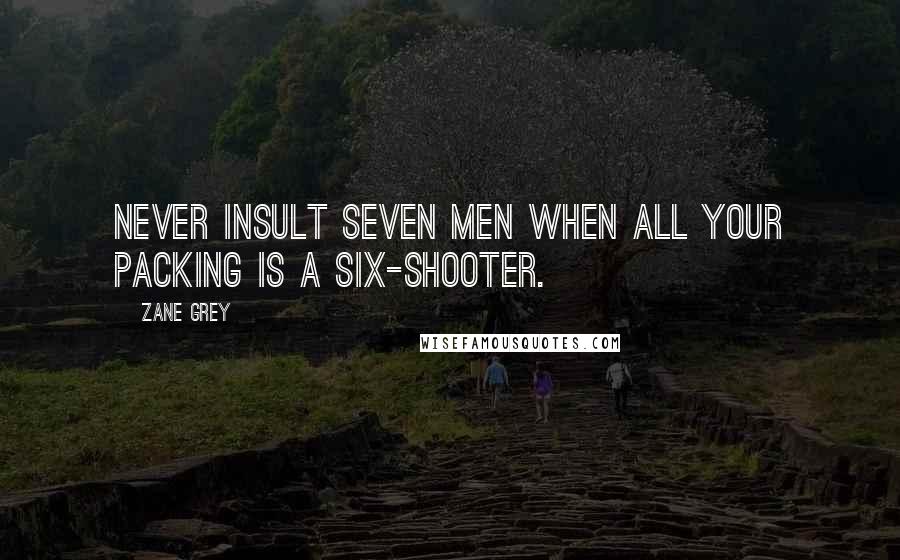 NEVER INSULT SEVEN MEN WHEN ALL YOUR PACKING IS A SIX-SHOOTER.

ZANE GREY

WISEFAMOUSQUOTES.COM